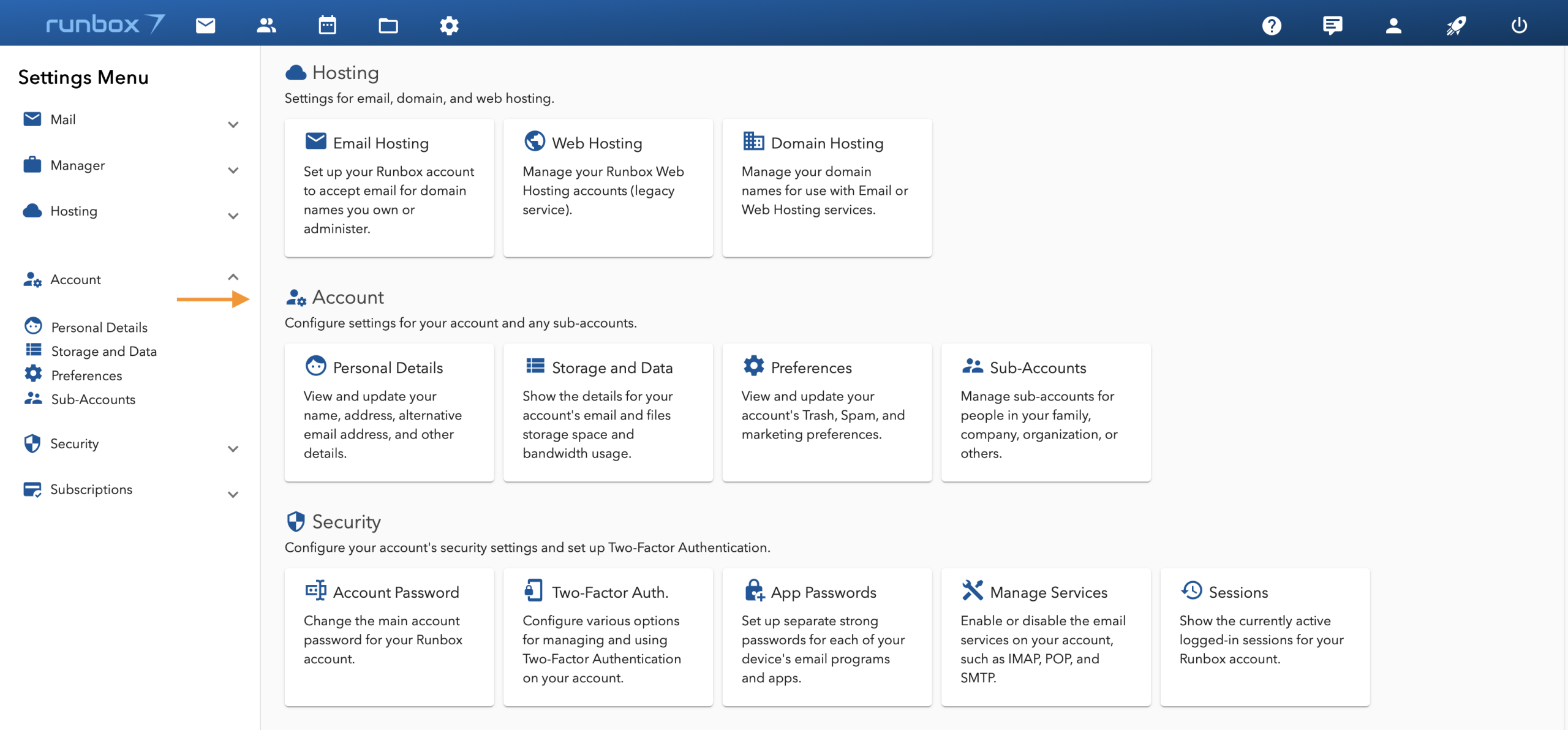 runbox 7

Settings Menu

Mail

Manager

Hosting

Account

Personal Details
Storage and Data
Preferences
Sub-Accounts

Security

Subscriptions

Hosting
Settings for email, domain, and web hosting.

Email Hosting
Set up your Runbox account to accept email for domain names you own or administer.

Web Hosting
Manage your Runbox Web Hosting accounts (legacy service).

Domain Hosting
Manage your domain names for use with Email or Web Hosting services.

Account
Configure settings for your account and any sub-accounts.

Personal Details
View and update your name, address, alternative email address, and other details.

Storage and Data
Show the details for your account's email and files storage space and bandwidth usage.

Preferences
View and update your account's Trash, Spam, and marketing preferences.

Sub-Accounts
Manage sub-accounts for people in your family, company, organization, or others.

Security
Configure your account's security settings and set up Two-Factor Authentication.

Account Password
Change the main account password for your Runbox account.

Two-Factor Auth.
Configure various options for managing and using Two-Factor Authentication on your account.

App Passwords
Set up separate strong passwords for each of your device's email programs and apps.

Manage Services
Enable or disable the email services on your account, such as IMAP, POP, and SMTP.

Sessions
Show the currently active logged-in sessions for your Runbox account.